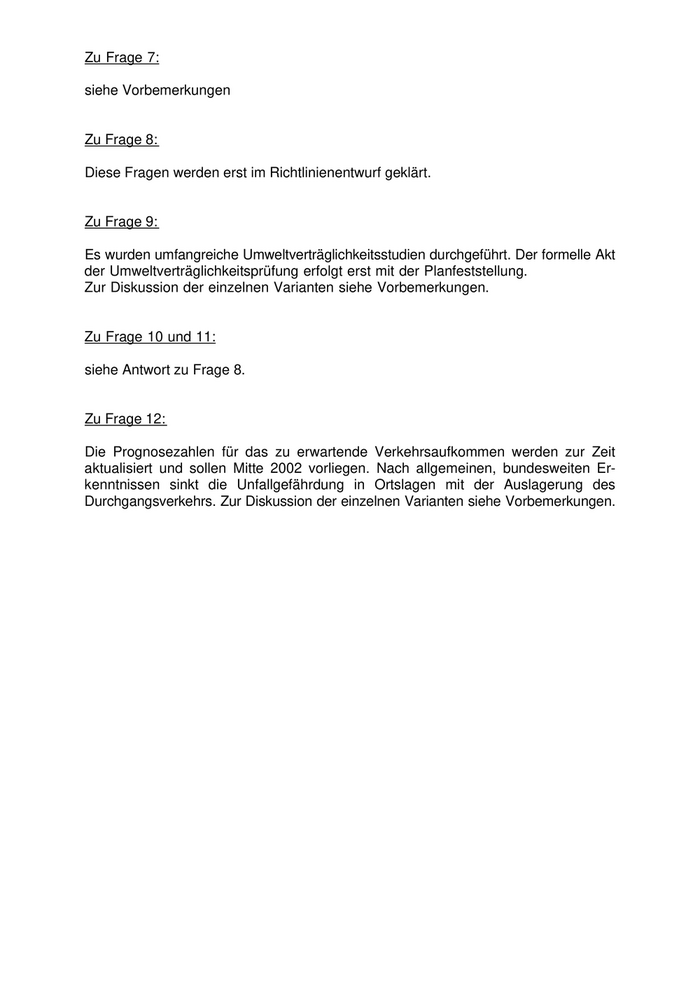 Zu Frage 7:

siehe Vorbemerkungen

Zu Frage 8:

Diese Fragen werden erst im Richtlinienentwurf geklärt.

Zu Frage 9:

Es wurden umfangreiche Umweltverträglichkeitsstudien durchgeführt. Der formelle Akt der Umweltverträglichkeitsprüfung erfolgt erst mit der Planfeststellung.
Zur Diskussion der einzelnen Varianten siehe Vorbemerkungen.

Zu Frage 10 und 11:

siehe Antwort zu Frage 8.

Zu Frage 12:

Die Prognosezahlen für das zu erwartende Verkehrsaufkommen werden zur Zeit aktualisiert und sollen Mitte 2002 vorliegen. Nach allgemeinen, bundesweiten Erkenntnissen sinkt die Unfallgefährdung in Ortslagen mit der Auslagerung des Durchgangsverkehrs. Zur Diskussion der einzelnen Varianten siehe Vorbemerkungen.